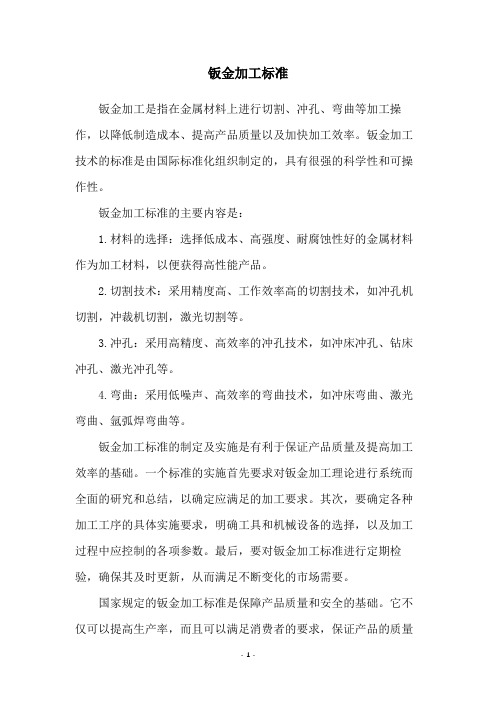 钣金加工标准

钣金加工是指在金属材料上进行切割、冲孔、弯曲等加工操作，以降低制造成本、提高产品质量以及加快加工效率。钣金加工技术的标准是由国际标准化组织制定的，具有很强的科学性和可操作性。

钣金加工标准的主要内容是：

1.材料的选择：选择低成本、高强度、耐腐蚀性好的金属材料作为加工材料，以便获得高性能产品。

2.切割技术：采用精度高、工作效率高的切割技术，如冲孔机切割，冲裁机切割，激光切割等。

3.冲孔：采用高精度、高效率的冲孔技术，如冲床冲孔、钻床冲孔、激光冲孔等。

4.弯曲：采用低噪声、高效率的弯曲技术，如冲床弯曲、激光弯曲、氩弧焊弯曲等。

钣金加工标准的制定及实施是有利于保证产品质量及提高加工效率的基础。一个标准的实施首先要求对钣金加工理论进行系统而全面的研究和总结，以确定应满足的加工要求。其次，要确定各种加工工序的具体实施要求，明确工具和机械设备的选择，以及加工过程中应控制的各项参数。最后，要对钣金加工标准进行定期检验，确保其及时更新，从而满足不断变化的市场需要。

国家规定的钣金加工标准是保障产品质量和安全的基础。它不仅可以提高生产率，而且可以满足消费者的要求，保证产品的质量

- 1 -